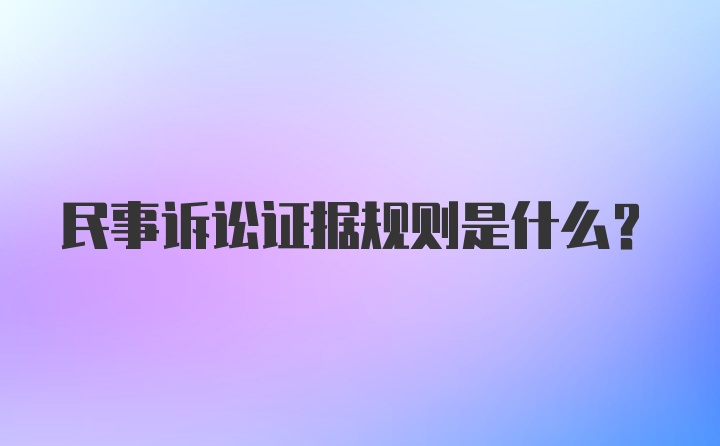 民事诉讼证据规则是什么？